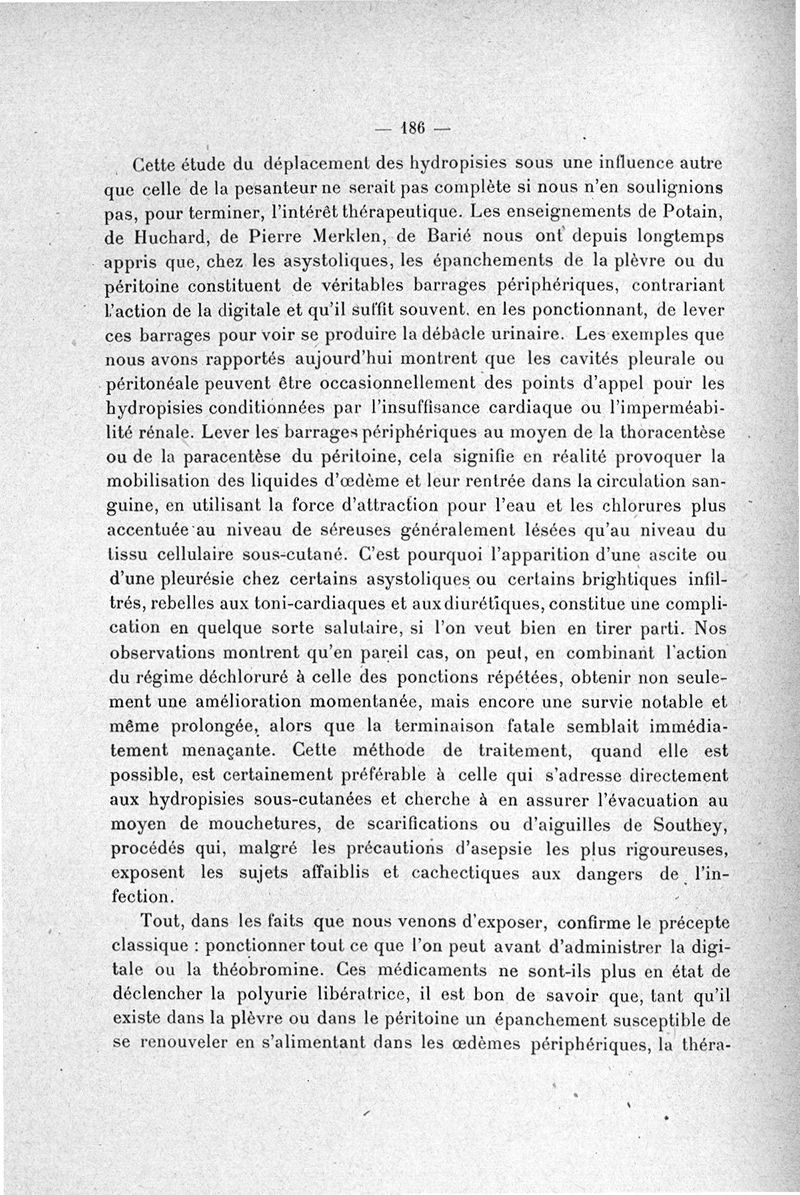 — 186 —

Cette étude du déplacement des hydropisies sous une influence autre que celle de la pesanteur ne serait pas complète si nous n'en soulignions pas, pour terminer, l'intérêt thérapeutique. Les enseignements de Potain, de Huchard, de Pierre Merklen, de Barié nous ont depuis longtemps appris que, chez les asystoliques, les épanchements de la plèvre ou du péritoine constituent de véritables barrages périphériques, contrariant l'action de la digitale et qu'il suffit souvent, en les ponctionnant, de lever ces barrages pour voir se produire la débâcle urinaire. Les exemples que nous avons rapportés aujourd'hui montrent que les cavités pleurale ou péritonéale peuvent être occasionnellement des points d'appel pour les hydropisies conditionnées par l'insuffisance cardiaque ou l'imperméabilité rénale. Lever les barrages périphériques au moyen de la thoracentèse ou de la paracentèse du péritoine, cela signifie en réalité provoquer la mobilisation des liquides d'œdème et leur rentrée dans la circulation sanguine, en utilisant la force d'attraction pour l'eau et les chlorures plus accentuée au niveau de séreuses généralement lésées qu'au niveau du tissu cellulaire sous-cutané. C'est pourquoi l'apparition d'une ascite ou d'une pleurésie chez certains asystoliques ou certains brightiques infiltrés, rebelles aux toni-cardiaques et aux diurétiques, constitue une complication en quelque sorte salutaire, si l'on veut bien en tirer parti. Nos observations montrent qu'en pareil cas, on peut, en combinant l'action du régime déchloruré à celle des ponctions répétées, obtenir non seulement une amélioration momentanée, mais encore une survie notable et même prolongée, alors que la terminaison fatale semblait immédiatement menaçante. Cette méthode de traitement, quand elle est possible, est certainement préférable à celle qui s'adresse directement aux hydropisies sous-cutanées et cherche à en assurer l'évacuation au moyen de mouchetures, de scarifications ou d'aiguilles de Southey, procédés qui, malgré les précautions d'asepsie les plus rigoureuses, exposent les sujets affaiblis et cachectiques aux dangers de l'infection.

Tout, dans les faits que nous venons d'exposer, confirme le précepte classique : ponctionner tout ce que l'on peut avant d'administrer la digitale ou la théobromine. Ces médicaments ne sont-ils plus en état de déclencher la polyurie libératrice, il est bon de savoir que, tant qu'il existe dans la plèvre ou dans le péritoine un épanchement susceptible de se renouveler en s'alimentant dans les œdèmes périphériques, la théra-